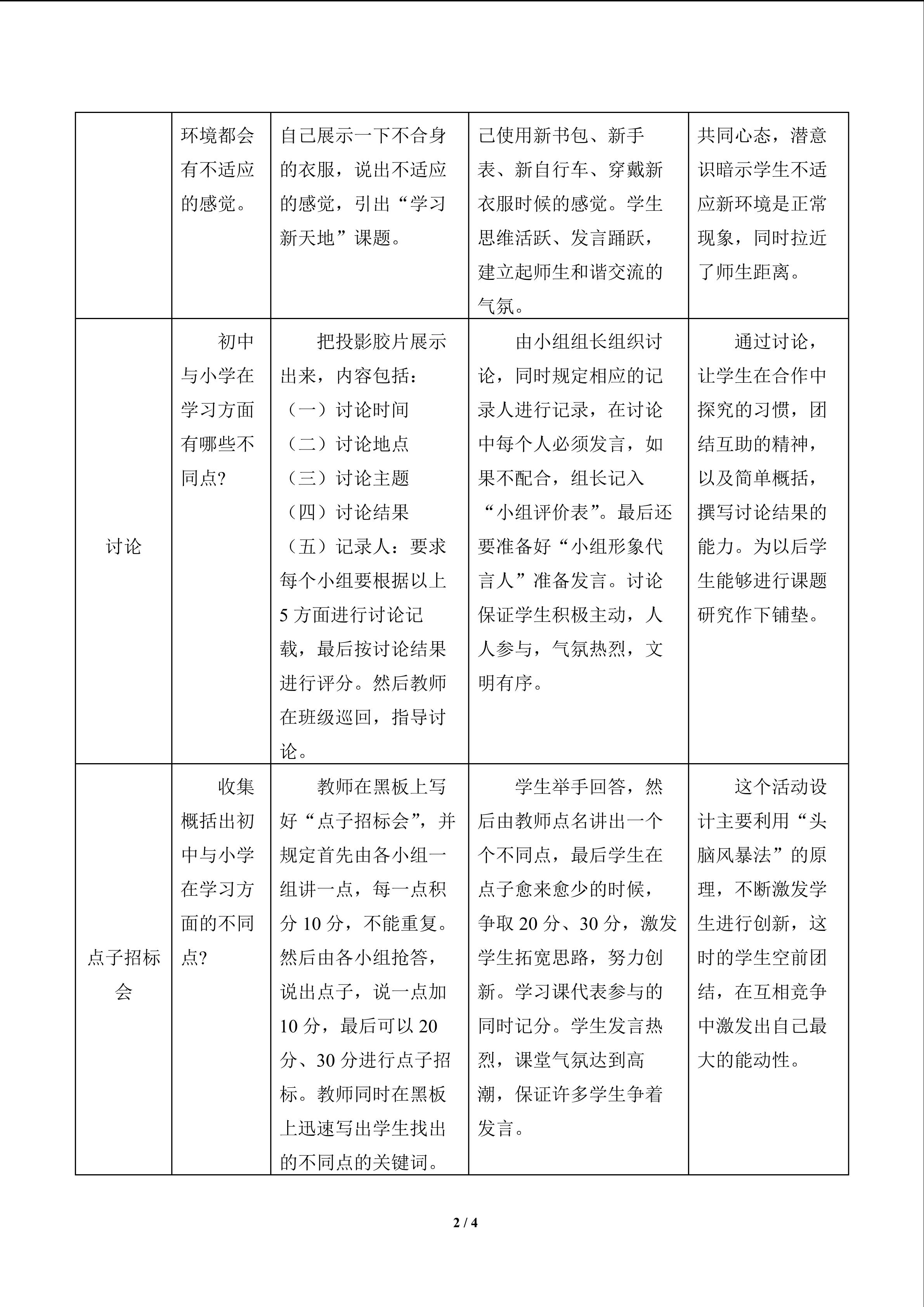 | | | | | |
|---|---|---|---|---|
| | 环境都会有不适应的感觉。 | 自己展示一下不合身的衣服，说出不适应的感觉，引出“学习新天地”课题。 | 己使用新书包、新手表、新自行车、穿戴新衣服时候的感觉。学生思维活跃、发言踊跃，建立起师生和谐交流的气氛。 | 共同心态，潜意识暗示学生不适应新环境是正常现象，同时拉近了师生距离。 |
| 讨论 | 初中与小学在学习方面有哪些不同点? | 把投影胶片展示出来，内容包括：（一）讨论时间（二）讨论地点（三）讨论主题（四）讨论结果（五）记录人：要求每个小组要根据以上5方面进行讨论记载，最后按讨论结果进行评分。然后教师在班级巡回，指导讨论。 | 由小组组长组织讨论，同时规定相应的记录人进行记录，在讨论中每个人必须发言，如果不配合，组长记入“小组评价表”。最后还要准备好“小组形象代言人”准备发言。讨论保证学生积极主动，人人参与，气氛热烈，文明有序。 | 通过讨论，让学生在合作中探究的习惯，团结互助的精神，以及简单概括，撰写讨论结果的能力。为以后学生能够进行课题研究作下铺垫。 |
| 点子招标会 | 收集概括出初中与小学在学习方面的不同点? | 教师在黑板上写好“点子招标会”，并规定首先由各小组一组讲一点，每一点积分10分，不能重复。然后由各小组抢答，说出点子，说一点加10分，最后可以20分、30分进行点子招标。教师同时在黑板上迅速写出学生找出的不同点的关键词。 | 学生举手回答，然后由教师点名讲出一个个不同点，最后学生在点子愈来愈少的时候，争取20分、30分，激发学生拓宽思路，努力创新。学习课代表参与的同时记分。学生发言热烈，课堂气氛达到高潮，保证许多学生争着发言。 | 这个活动设计主要利用“头脑风暴法”的原理，不断激发学生进行创新，这时的学生空前团结，在互相竞争中激发出自己最大的能动性。 |

2 / 4